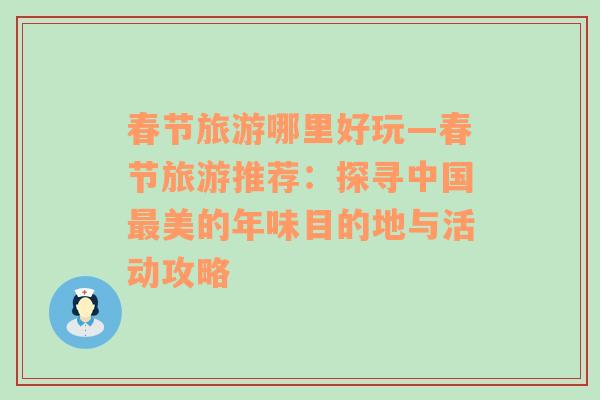 春节旅游哪里好玩—春节旅游推荐：探寻中国最美的年味目的地与活动攻略